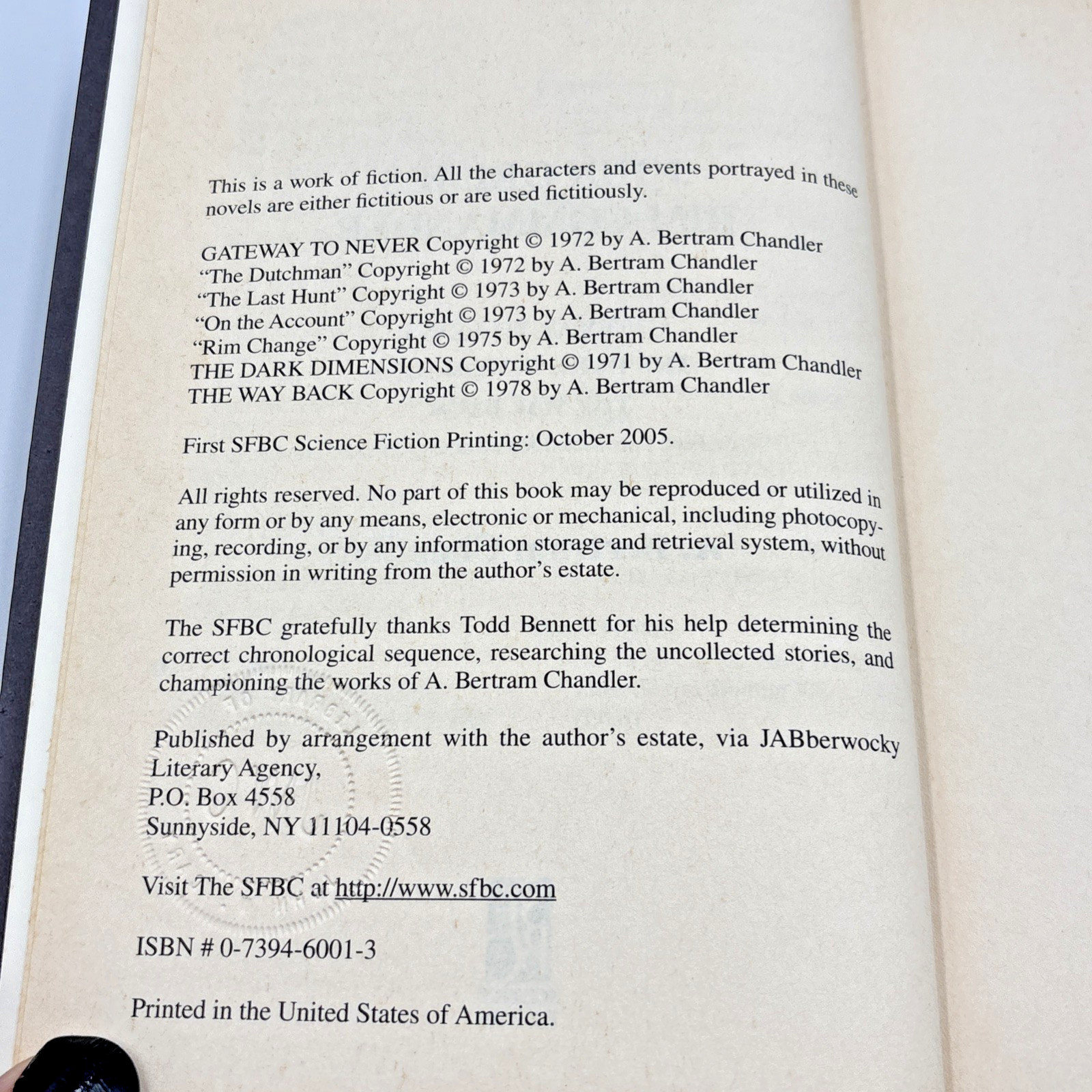 This is a work of fiction. All the characters and events portrayed in these novels are either fictitious or are used fictitiously.

GATEWAY TO NEVER Copyright © 1972 by A. Bertram Chandler
"The Dutchman" Copyright © 1972 by A. Bertram Chandler
"The Last Hunt" Copyright © 1973 by A. Bertram Chandler
"On the Account" Copyright © 1973 by A. Bertram Chandler
"Rim Change" Copyright © 1975 by A. Bertram Chandler
THE DARK DIMENSIONS Copyright © 1971 by A. Bertram Chandler
THE WAY BACK Copyright © 1978 by A. Bertram Chandler

First SFBC Science Fiction Printing: October 2005.

All rights reserved. No part of this book may be reproduced or utilized in any form or by any means, electronic or mechanical, including photocopying, recording, or by any information storage and retrieval system, without permission in writing from the author's estate.

The SFBC gratefully thanks Todd Bennett for his help determining the correct chronological sequence, researching the uncollected stories, and championing the works of A. Bertram Chandler.

Published by arrangement with the author's estate, via JABberwocky Literary Agency,
P.O. Box 4558
Sunnyside, NY 11104-0558

Visit The SFBC at http://www.sfbc.com

ISBN # 0-7394-6001-3

Printed in the United States of America.